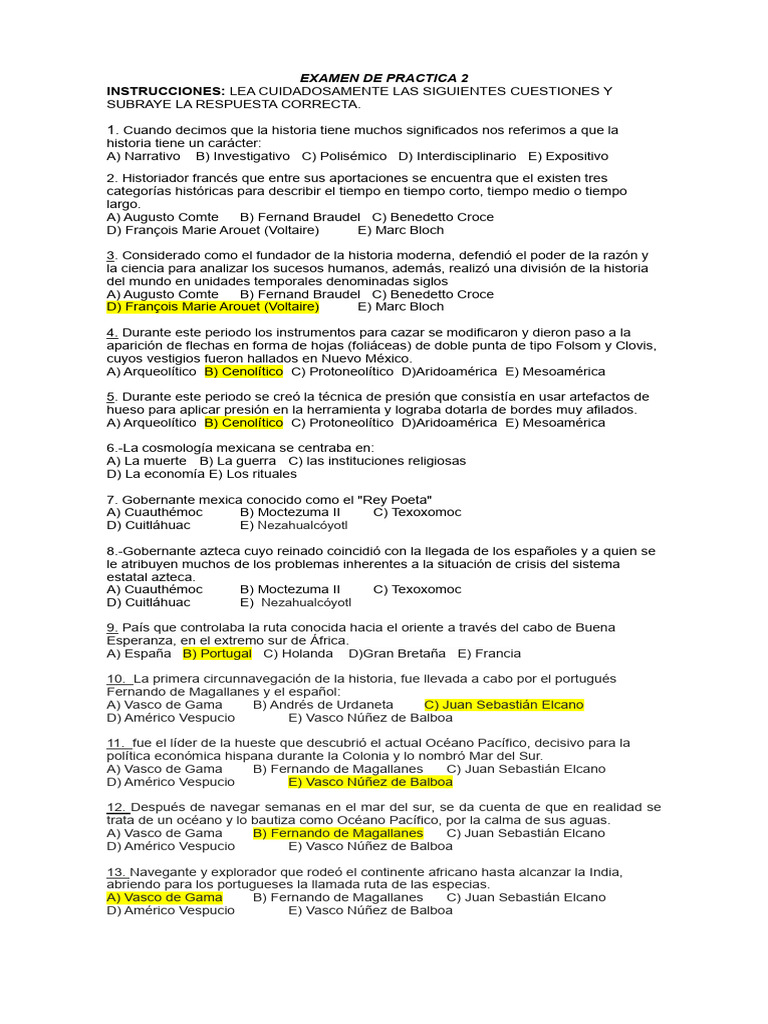 EXAMEN DE PRACTICA 2
INSTRUCCIONES: LEA CUIDADOSAMENTE LAS SIGUIENTES CUESTIONES Y SUBRAYE LA RESPUESTA CORRECTA.

1. Cuando decimos que la historia tiene muchos significados nos referimos a que la historia tiene un carácter:
A) Narrativo B) Investigativo C) Polisémico D) Interdisciplinario E) Expositivo

2. Historiador francés que entre sus aportaciones se encuentra que el existen tres categorías históricas para describir el tiempo en tiempo corto, tiempo medio o tiempo largo.
A) Augusto Comte B) Fernand Braudel C) Benedetto Croce
D) François Marie Arouet (Voltaire) E) Marc Bloch

3. Considerado como el fundador de la historia moderna, defendió el poder de la razón y la ciencia para analizar los sucesos humanos, además, realizó una división de la historia del mundo en unidades temporales denominadas siglos
A) Augusto Comte B) Fernand Braudel C) Benedetto Croce
D) François Marie Arouet (Voltaire) E) Marc Bloch

4. Durante este periodo los instrumentos para cazar se modificaron y dieron paso a la aparición de flechas en forma de hojas (foliáceas) de doble punta de tipo Folsom y Clovis, cuyos vestigios fueron hallados en Nuevo México.
A) Arqueolítico B) Cenolítico C) Protoneolítico D)Aridoamérica E) Mesoamérica

5. Durante este periodo se creó la técnica de presión que consistía en usar artefactos de hueso para aplicar presión en la herramienta y lograba dotarla de bordes muy afilados.
A) Arqueolítico B) Cenolítico C) Protoneolítico D)Aridoamérica E) Mesoamérica

6.-La cosmología mexicana se centraba en:
A) La muerte B) La guerra C) las instituciones religiosas
D) La economía E) Los rituales

7. Gobernante mexica conocido como el "Rey Poeta"
A) Cuauthémoc B) Moctezuma II C) Texoxomoc
D) Cuitláhuac E) Nezahualcóyotl

8.-Gobernante azteca cuyo reinado coincidió con la llegada de los españoles y a quien se le atribuyen muchos de los problemas inherentes a la situación de crisis del sistema estatal azteca.
A) Cuauthémoc B) Moctezuma II C) Texoxomoc
D) Cuitláhuac E) Nezahualcóyotl

9. País que controlaba la ruta conocida hacia el oriente a través del cabo de Buena Esperanza, en el extremo sur de África.
A) España B) Portugal C) Holanda D)Gran Bretaña E) Francia

10. La primera circunnavegación de la historia, fue llevada a cabo por el portugués Fernando de Magallanes y el español:
A) Vasco de Gama B) Andrés de Urdaneta C) Juan Sebastián Elcano
D) Américo Vespucio E) Vasco Núñez de Balboa

11. fue el líder de la hueste que descubrió el actual Océano Pacífico, decisivo para la política económica hispana durante la Colonia y lo nombró Mar del Sur.
A) Vasco de Gama B) Fernando de Magallanes C) Juan Sebastián Elcano
D) Américo Vespucio E) Vasco Núñez de Balboa

12. Después de navegar semanas en el mar del sur, se da cuenta de que en realidad se trata de un océano y lo bautiza como Océano Pacífico, por la calma de sus aguas.
A) Vasco de Gama B) Fernando de Magallanes C) Juan Sebastián Elcano
D) Américo Vespucio E) Vasco Núñez de Balboa

13. Navegante y explorador que rodeó el continente africano hasta alcanzar la India, abriendo para los portugueses la llamada ruta de las especias.
A) Vasco de Gama B) Fernando de Magallanes C) Juan Sebastián Elcano
D) Américo Vespucio E) Vasco Núñez de Balboa